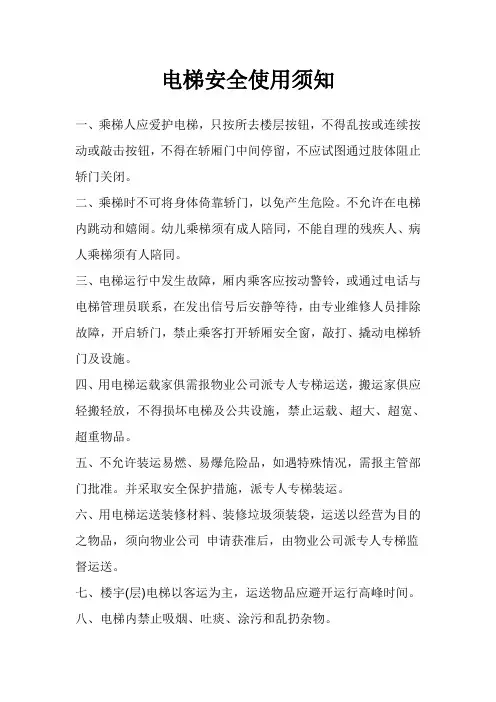 电梯安全使用须知

一、乘梯人应爱护电梯，只按所去楼层按钮，不得乱按或连续按动或敲击按钮，不得在轿厢门中间停留，不应试图通过肢体阻止轿门关闭。

二、乘梯时不可将身体倚靠轿门，以免产生危险。不允许在电梯内跳动和嬉闹。幼儿乘梯须有成人陪同，不能自理的残疾人、病人乘梯须有人陪同。

三、电梯运行中发生故障，厢内乘客应按动警铃，或通过电话与电梯管理员联系，在发出信号后安静等待，由专业维修人员排除故障，开启轿门，禁止乘客打开轿厢安全窗，敲打、撬动电梯轿门及设施。

四、用电梯运载家俱需报物业公司派专人专梯运送，搬运家俱应轻搬轻放，不得损坏电梯及公共设施，禁止运载、超大、超宽、超重物品。

五、不允许装运易燃、易爆危险品，如遇特殊情况，需报主管部门批准。并采取安全保护措施，派专人专梯装运。

六、用电梯运送装修材料、装修垃圾须装袋，运送以经营为目的之物品，须向物业公司 申请获准后，由物业公司派专人专梯监督运送。

七、楼宇(层)电梯以客运为主，运送物品应避开运行高峰时间。

八、电梯内禁止吸烟、吐痰、涂污和乱扔杂物。